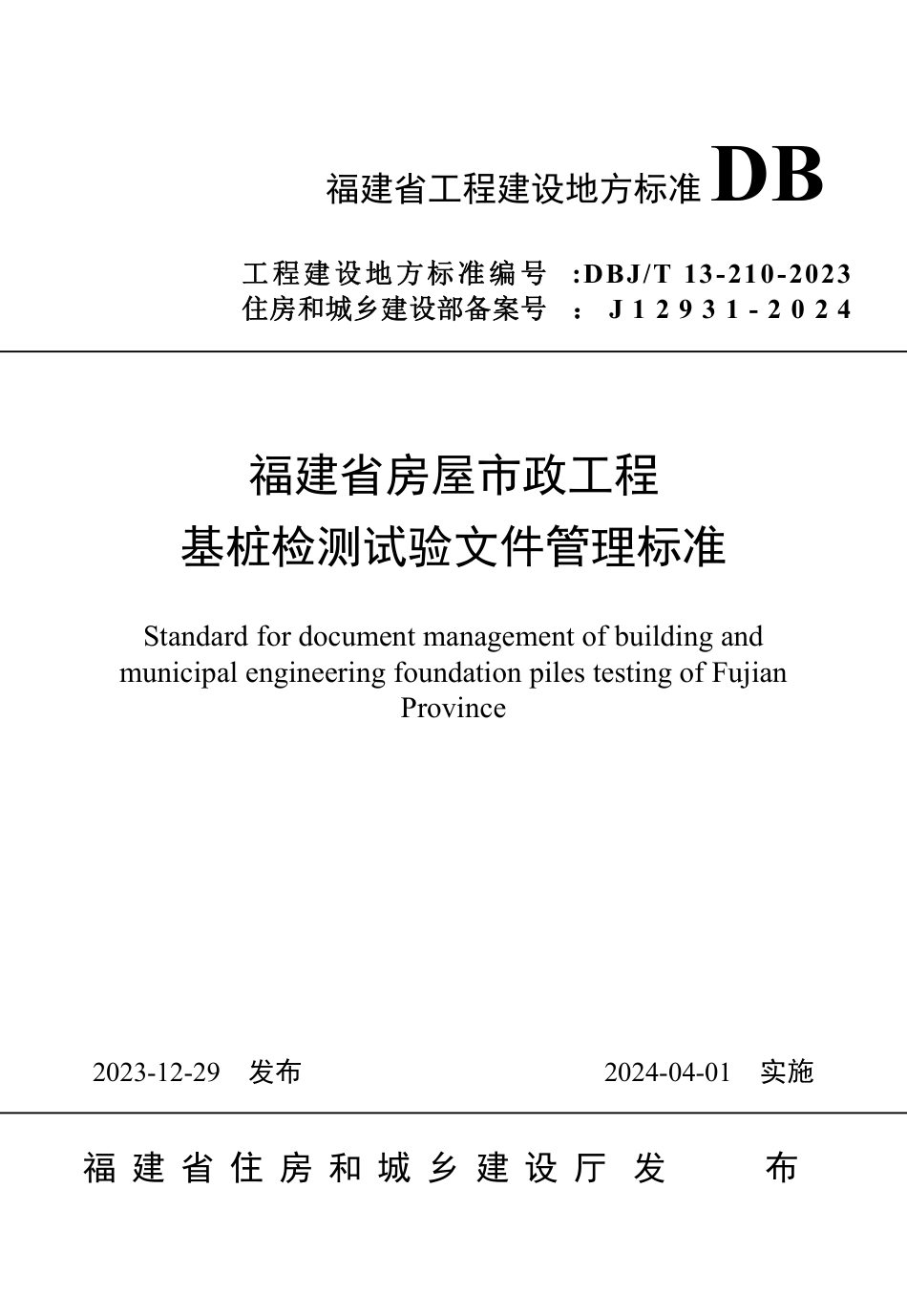 福建省工程建设地方标准 DB

工程建设地方标准编号 :DBJ/T 13-210-2023
住房和城乡建设部备案号 : J12931-2024

福建省房屋市政工程
基桩检测试验文件管理标准

Standard for document management of building and municipal engineering foundation piles testing of Fujian Province

2023-12-29 发布 2024-04-01 实施

福建省住房和城乡建设厅 发 布